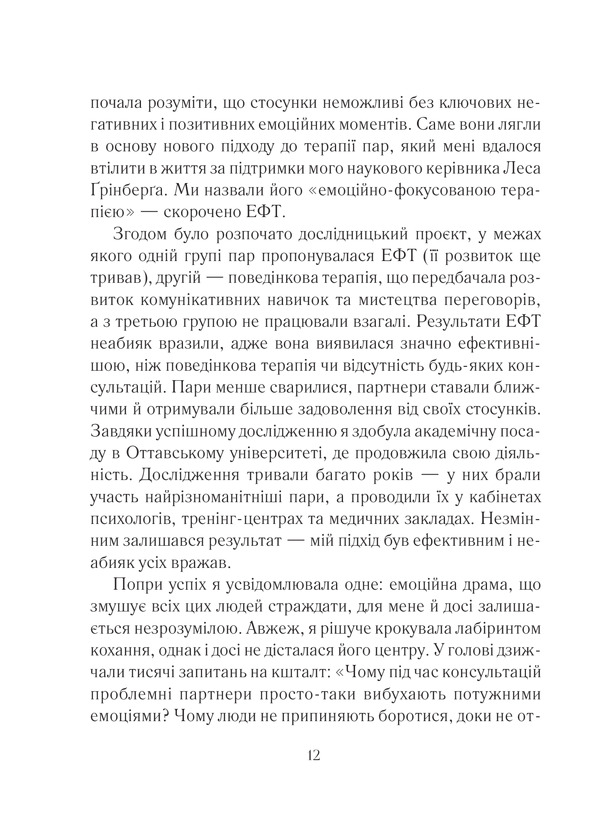 почала розуміти, що стосунки неможливі без ключових негативних і позитивних емоційних моментів. Саме вони лягли в основу нового підходу до терапії пар, який мені вдалося втілити в життя за підтримки мого наукового керівника Леса Ґрінберґа. Ми назвали його «емоційно-фокусованою терапією» — скорочено ЕФТ.

Згодом було розпочато дослідницький проєкт, у межах якого одній групі пар пропонувалася ЕФТ (її розвиток ще тривав), другій — поведінкова терапія, що передбачала розвиток комунікативних навичок та мистецтва переговорів, а з третьою групою не працювали взагалі. Результати ЕФТ неабияк вразили, адже вона виявилася значно ефективнішою, ніж поведінкова терапія чи відсутність будь-яких консультацій. Пари менше сварилися, партнери ставали ближчими й отримували більше задоволення від своїх стосунків. Завдяки успішному дослідженню я здобула академічну посаду в Оттавському університеті, де продовжила свою діяльність. Дослідження тривали багато років — у них брали участь найрізноманітніші пари, а проводили їх у кабінетах психологів, тренінг-центрах та медичних закладах. Незмінним залишався результат — мій підхід був ефективним і неабияк усіх вражав.

Попри успіх я усвідомлювала одне: емоційна драма, що змушує всіх цих людей страждати, для мене й досі залишається незрозумілою. Авжеж, я рішуче крокувала лабіринтом кохання, однак і досі не дісталася його центру. У голові дзижчали тисячі запитань на кшталт: «Чому під час консультацій проблемні партнери просто-таки вибухають потужними емоціями? Чому люди не припиняють боротися, доки не от-

12